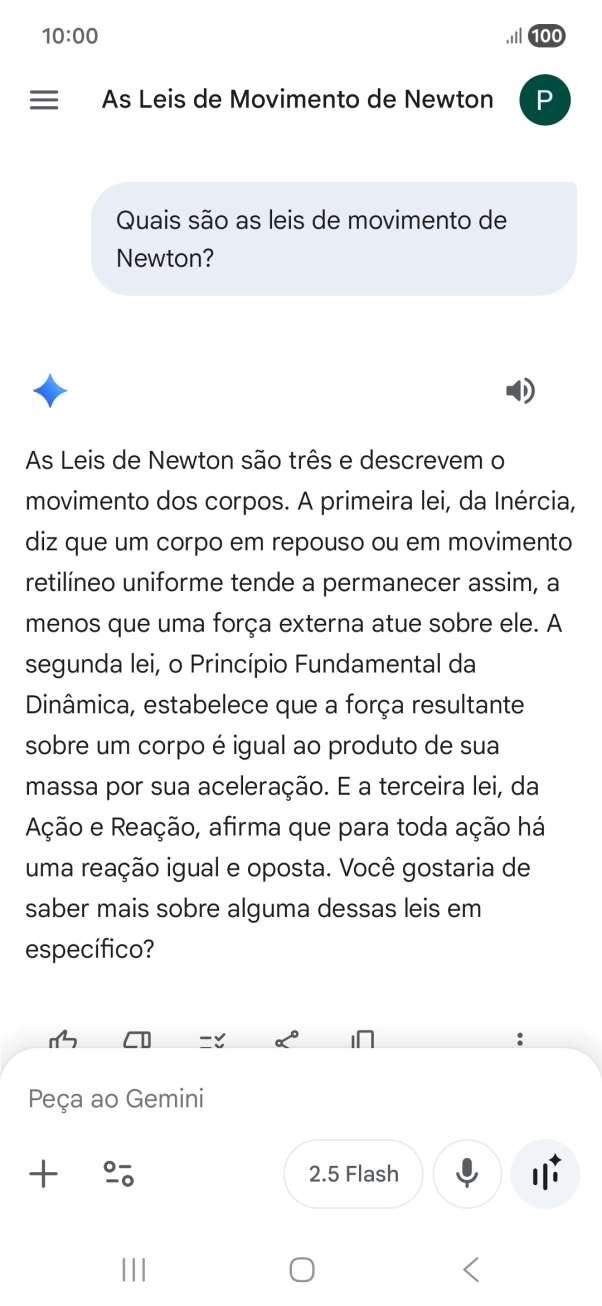 10:00

100

As Leis de Movimento de Newton

P

Quais são as leis de movimento de Newton?

As Leis de Newton são três e descrevem o movimento dos corpos. A primeira lei, da Inércia, diz que um corpo em repouso ou em movimento retilíneo uniforme tende a permanecer assim, a menos que uma força externa atue sobre ele. A segunda lei, o Princípio Fundamental da Dinâmica, estabelece que a força resultante sobre um corpo é igual ao produto de sua massa por sua aceleração. E a terceira lei, da Ação e Reação, afirma que para toda ação há uma reação igual e oposta. Você gostaria de saber mais sobre alguma dessas leis em específico?

Peça ao Gemini

2.5 Flash